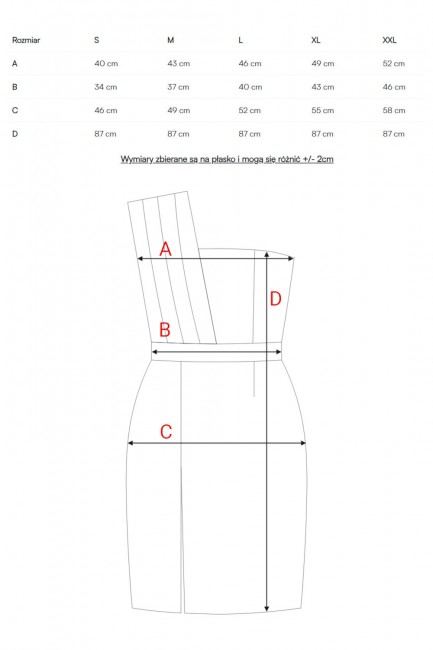 | Rozmiar | S | M | L | XL | XXL |
|---|---|---|---|---|---|
| A | 40 cm | 43 cm | 46 cm | 49 cm | 52 cm |
| B | 34 cm | 37 cm | 40 cm | 43 cm | 46 cm |
| C | 46 cm | 49 cm | 52 cm | 55 cm | 58 cm |
| D | 87 cm | 87 cm | 87 cm | 87 cm | 87 cm |

Wymiary zbierane są na płasko i mogą się różnić +/- 2cm

A

D

B

C